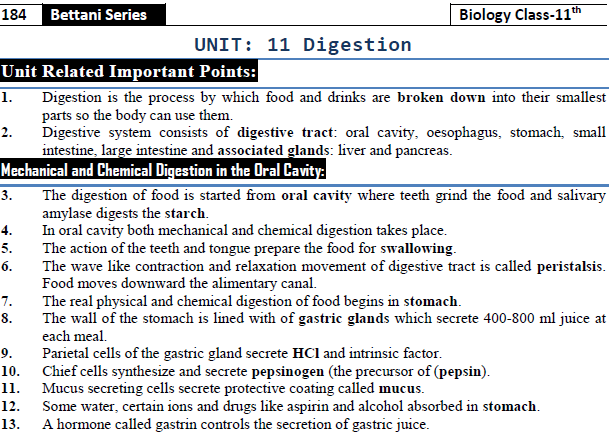 184 Bettani Series

Biology Class-11$^{th}$

UNIT: 11 Digestion

Unit Related Important Points:

1. Digestion is the process by which food and drinks are broken down into their smallest parts so the body can use them.
2. Digestive system consists of digestive tract: oral cavity, oesophagus, stomach, small intestine, large intestine and associated glands: liver and pancreas.

Mechanical and Chemical Digestion in the Oral Cavity:

3. The digestion of food is started from oral cavity where teeth grind the food and salivary amylase digests the starch.
4. In oral cavity both mechanical and chemical digestion takes place.
5. The action of the teeth and tongue prepare the food for swallowing.
6. The wave like contraction and relaxation movement of digestive tract is called peristalsis. Food moves downward the alimentary canal.
7. The real physical and chemical digestion of food begins in stomach.
8. The wall of the stomach is lined with of gastric glands which secrete 400-800 ml juice at each meal.
9. Parietal cells of the gastric gland secrete HCl and intrinsic factor.
10. Chief cells synthesize and secrete pepsinogen (the precursor of (pepsin).
11. Mucus secreting cells secrete protective coating called mucus.
12. Some water, certain ions and drugs like aspirin and alcohol absorbed in stomach.
13. A hormone called gastrin controls the secretion of gastric juice.